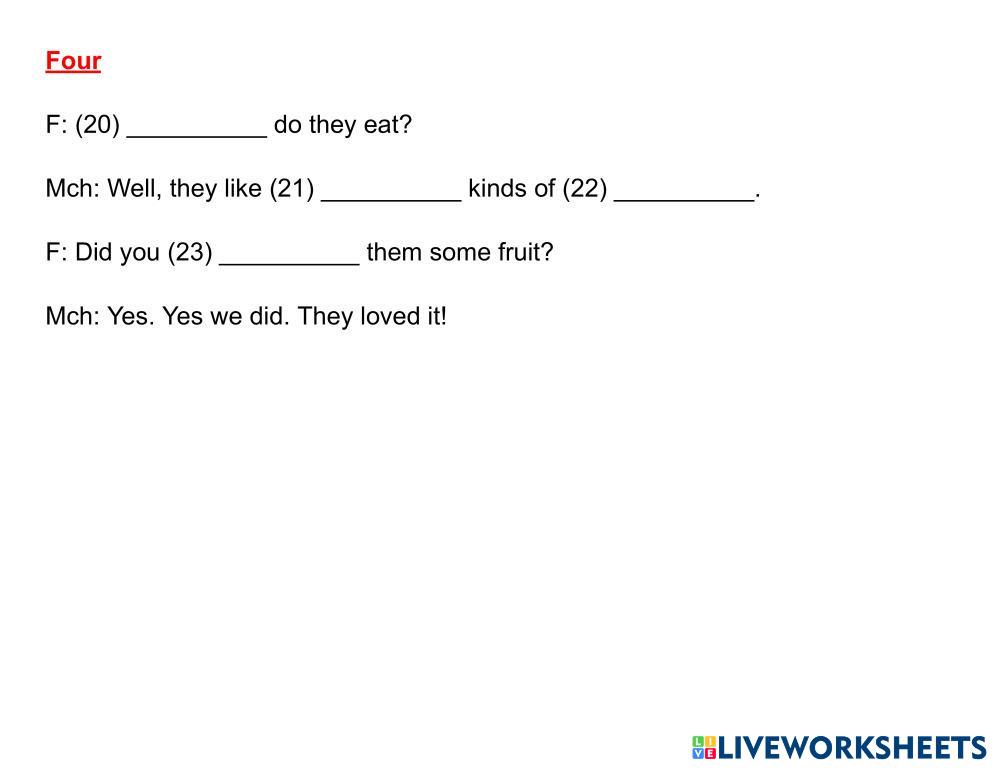 Four

F: (20) ____ do they eat?

Mch: Well, they like (21) ____ kinds of (22) ____.

F: Did you (23) ____ them some fruit?

Mch: Yes. Yes we did. They loved it!

LIVEWORKSHEETS